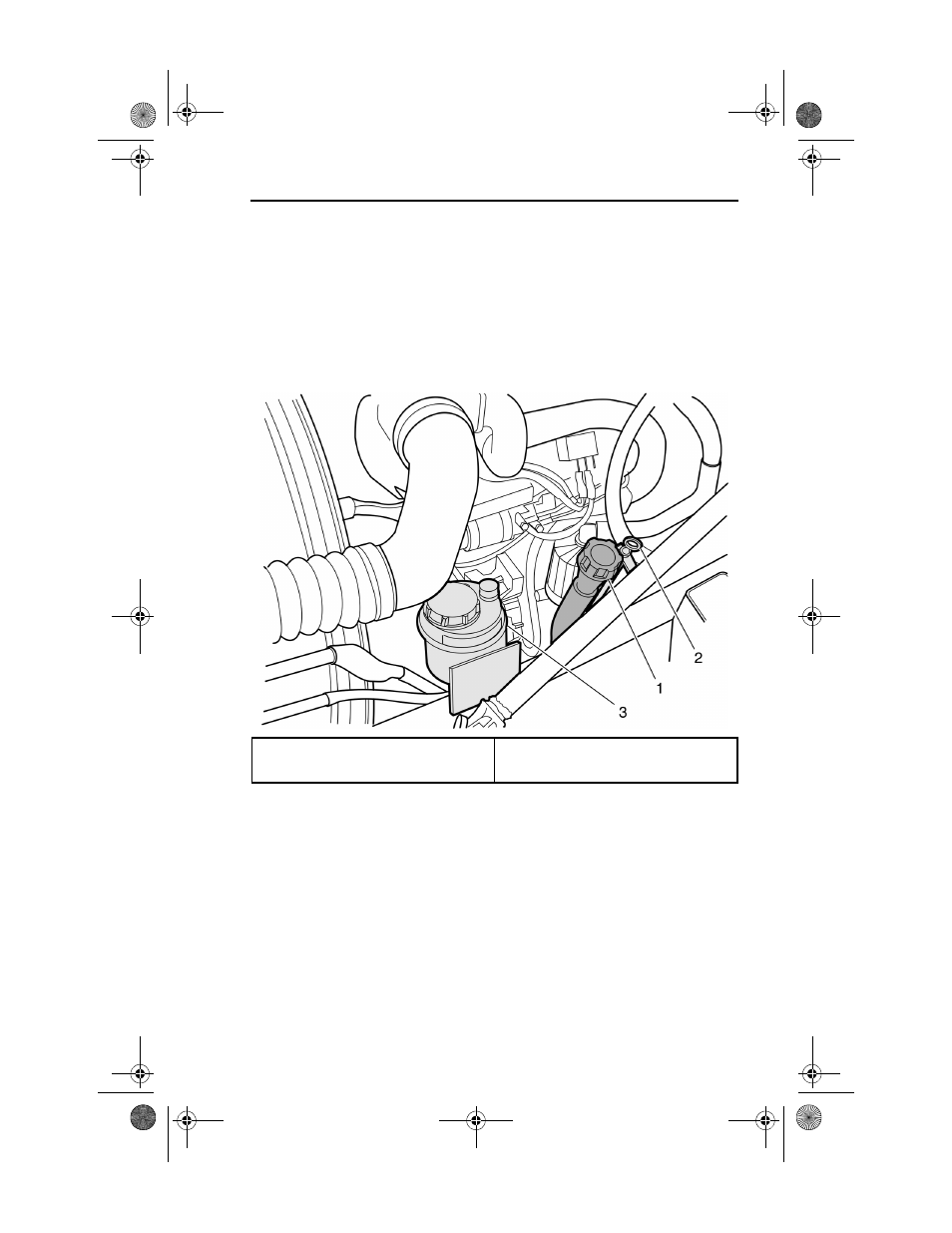 2
1
3